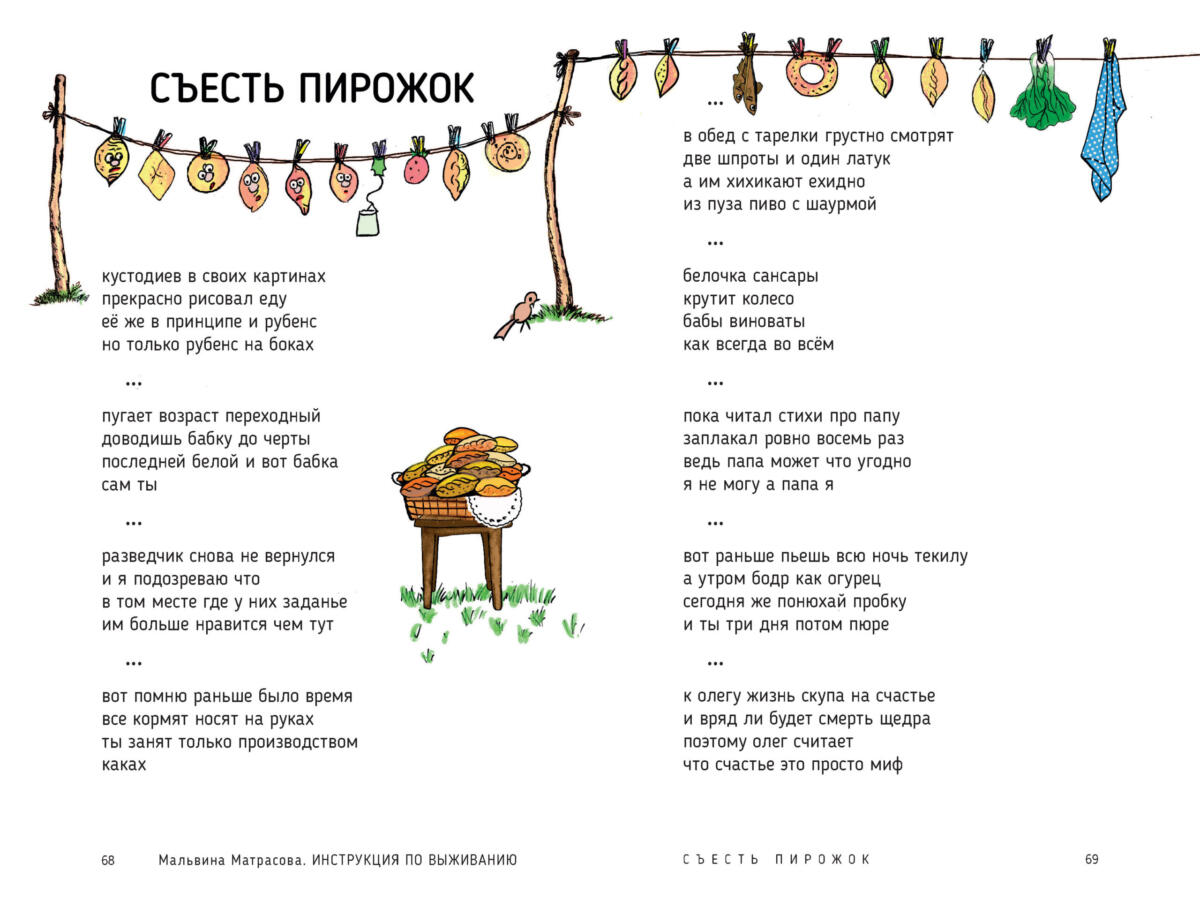 СЪЕСТЬ ПИРОЖОК

кустодиев в своих картинах
прекрасно рисовал еду
её же в принципе и рубенс
но только рубенс на боках

...

пугает возраст переходный
доводишь бабку до черты
последней белой и вот бабка
сам ты

...

разведчик снова не вернулся
и я подозреваю что
в том месте где у них заданье
им больше нравится чем тут

...

вот помню раньше было время
все кормят носят на руках
ты занят только производством
каках

...

в обед с тарелки грустно смотрят
две шпроты и один латук
а им хихикают ехидно
из пуза пиво с шаурмой

...

белочка сансары
крутит колесо
бабы виноваты
как всегда во всём

...

пока читал стихи про папу
заплакал ровно восемь раз
ведь папа может что угодно
я не могу а папа я

...

вот раньше пьешь всю ночь текилу
а утром бодр как огурец
сегодня же понюхай пробку
и ты три дня потом пюре

...

к олегу жизнь скупа на счастье
и вряд ли будет смерть щедра
поэтому олег считает
что счастье это просто миф

68 Мальвина Матрасова. ИНСТРУКЦИЯ ПО ВЫЖИВАНИЮ

СЪЕСТЬ ПИРОЖОК 69